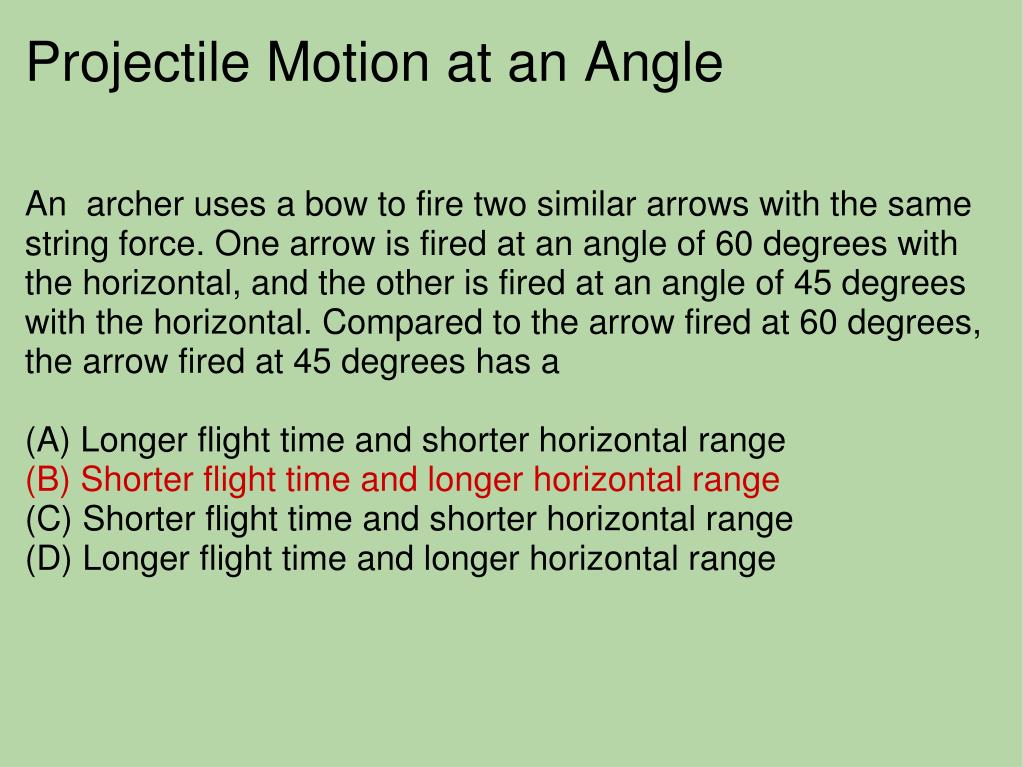 Projectile Motion at an Angle

An archer uses a bow to fire two similar arrows with the same string force. One arrow is fired at an angle of 60 degrees with the horizontal, and the other is fired at an angle of 45 degrees with the horizontal. Compared to the arrow fired at 60 degrees, the arrow fired at 45 degrees has a

(A) Longer flight time and shorter horizontal range
(B) Shorter flight time and longer horizontal range
(C) Shorter flight time and shorter horizontal range
(D) Longer flight time and longer horizontal range